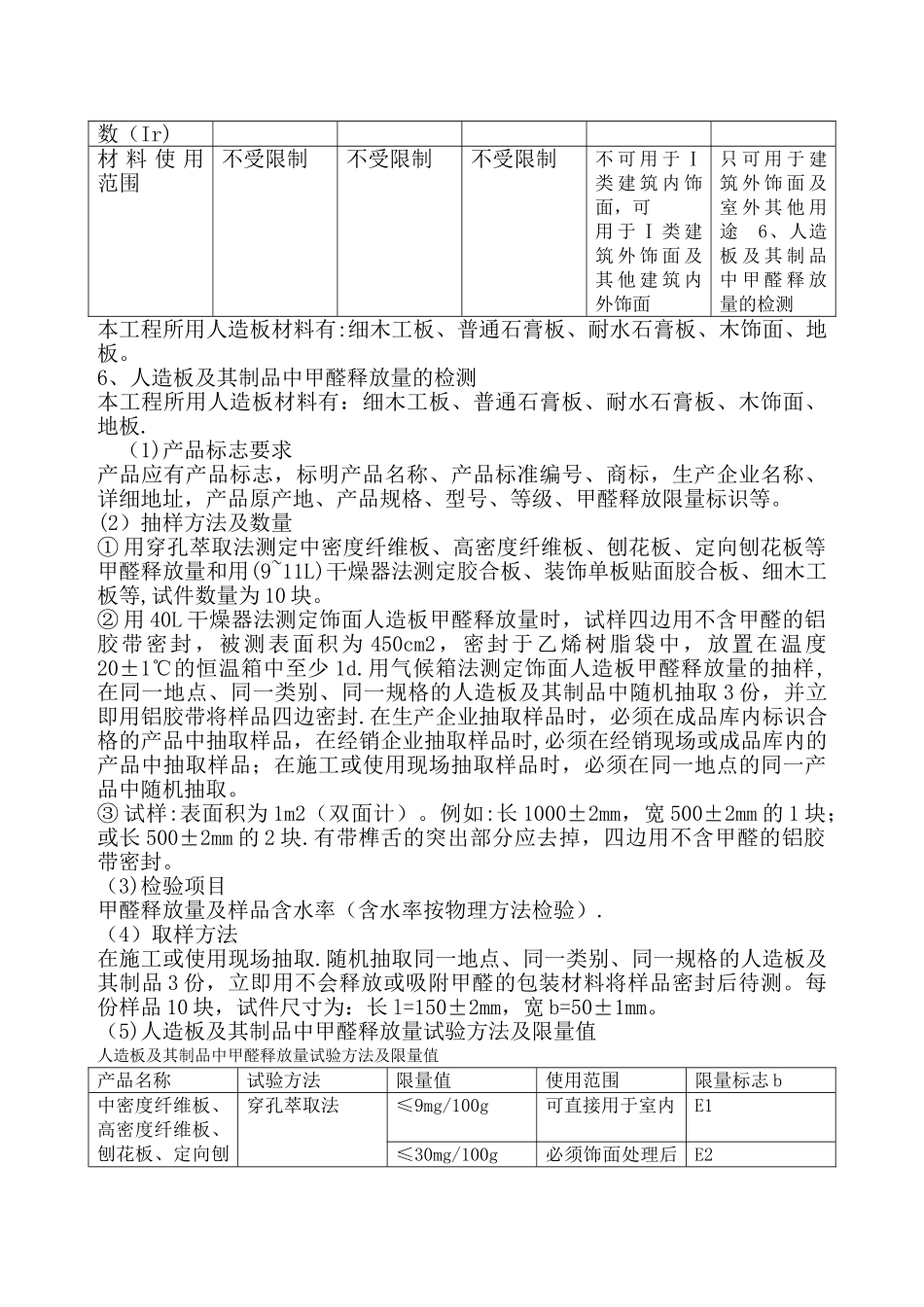 | 数（Ir） | | | | | |
|---|---|---|---|---|---|
| 材料使用范围 | 不受限制 | 不受限制 | 不受限制 | 不可用于Ⅰ类建筑内饰面，可用于Ⅰ类建筑外饰面及其他建筑内外饰面 | 只可用于建筑外饰面及室外其他用途 6、人造板及其制品中甲醛释放量的检测 |

本工程所用人造板材料有:细木工板、普通石膏板、耐水石膏板、木饰面、地板。

6、人造板及其制品中甲醛释放量的检测

本工程所用人造板材料有：细木工板、普通石膏板、耐水石膏板、木饰面、地板.

(1)产品标志要求

产品应有产品标志，标明产品名称、产品标准编号、商标，生产企业名称、详细地址，产品原产地、产品规格、型号、等级、甲醛释放限量标识等。

(2）抽样方法及数量

①用穿孔萃取法测定中密度纤维板、高密度纤维板、刨花板、定向刨花板等甲醛释放量和用(9~11L)干燥器法测定胶合板、装饰单板贴面胶合板、细木工板等,试件数量为10块。

②用40L干燥器法测定饰面人造板甲醛释放量时，试样四边用不含甲醛的铝胶带密封，被测表面积为450cm2，密封于乙烯树脂袋中，放置在温度20±1℃的恒温箱中至少1d.用气候箱法测定饰面人造板甲醛释放量的抽样，在同一地点、同一类别、同一规格的人造板及其制品中随机抽取3份，并立即用铝胶带将样品四边密封.在生产企业抽取样品时，必须在成品库内标识合格的产品中抽取样品，在经销企业抽取样品时,必须在经销现场或成品库内的产品中抽取样品；在施工或使用现场抽取样品时，必须在同一地点的同一产品中随机抽取。

③试样:表面积为1m2（双面计）。例如:长1000±2mm，宽500±2mm的1块；或长500±2mm的2块.有带榫舌的突出部分应去掉，四边用不含甲醛的铝胶带密封。

(3)检验项目

甲醛释放量及样品含水率（含水率按物理方法检验）.

（4）取样方法

在施工或使用现场抽取.随机抽取同一地点、同一类别、同一规格的人造板及其制品3份，立即用不会释放或吸附甲醛的包装材料将样品密封后待测。每份样品10块，试件尺寸为：长l=150±2mm，宽b=50±1mm。

(5)人造板及其制品中甲醛释放量试验方法及限量值

人造板及其制品中甲醛释放量试验方法及限量值

| 产品名称 | 试验方法 | 限量值 | 使用范围 | 限量标志b |
|---|---|---|---|---|
| 中密度纤维板、高密度纤维板、刨花板、定向刨 | 穿孔萃取法 | ≤9mg/100g | 可直接用于室内 | E1 |
| | | ≤30mg/100g | 必须饰面处理后 | E2 |